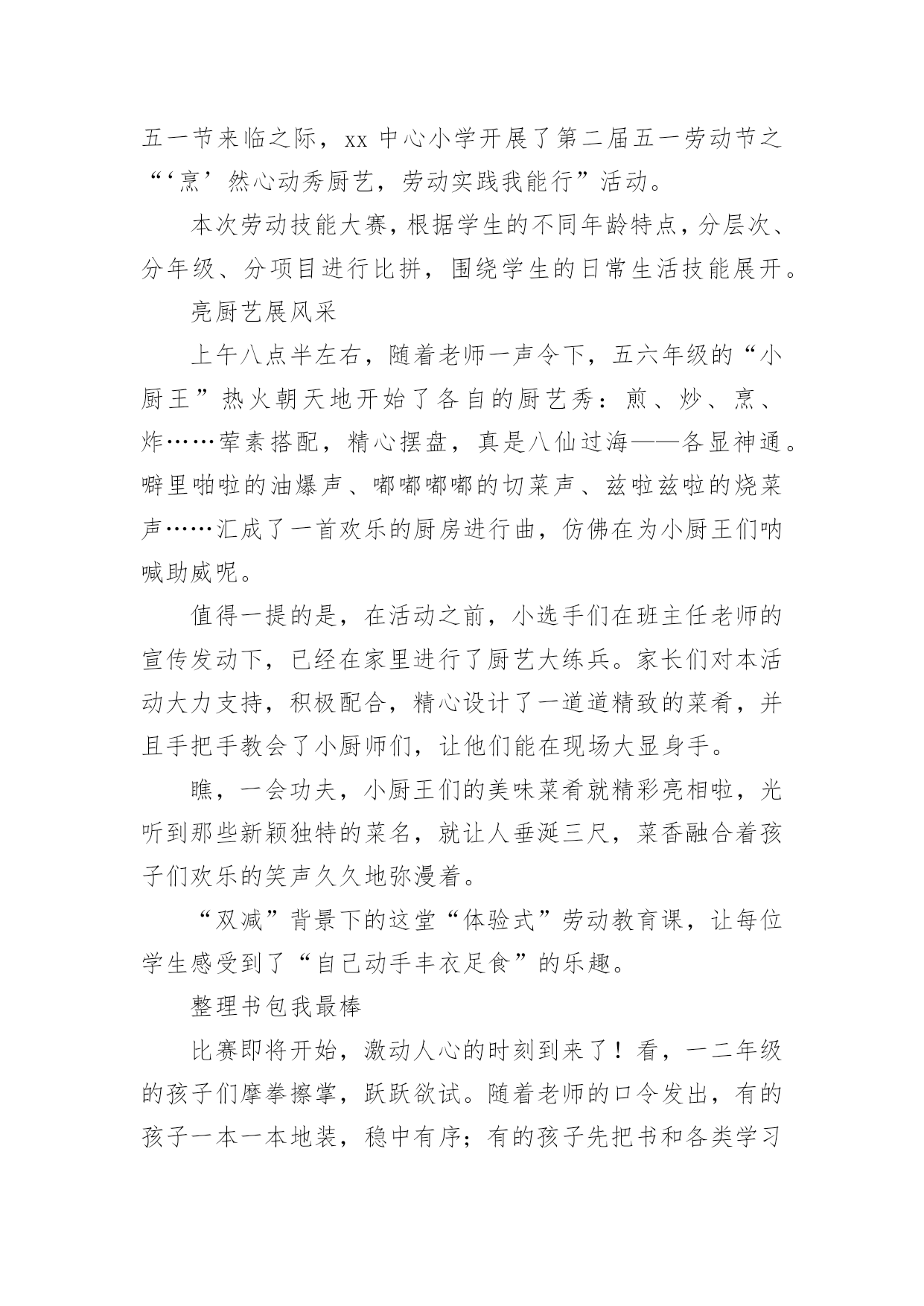 五一节来临之际，xx 中心小学开展了第二届五一劳动节之“‘烹’然心动秀厨艺，劳动实践我能行”活动。

本次劳动技能大赛，根据学生的不同年龄特点，分层次、分年级、分项目进行比拼，围绕学生的日常生活技能展开。

亮厨艺展风采

上午八点半左右，随着老师一声令下，五六年级的“小厨王”热火朝天地开始了各自的厨艺秀：煎、炒、烹、炸……荤素搭配，精心摆盘，真是八仙过海——各显神通。噼里啪啦的油爆声、嘟嘟嘟嘟的切菜声、兹啦兹啦的烧菜声……汇成了一首欢乐的厨房进行曲，仿佛在为小厨王们呐喊助威呢。

值得一提的是，在活动之前，小选手们在班主任老师的宣传发动下，已经在家里进行了厨艺大练兵。家长们对本活动大力支持，积极配合，精心设计了一道道精致的菜肴，并且手把手教会了小厨师们，让他们能在现场大显身手。

瞧，一会功夫，小厨王们的美味菜肴就精彩亮相啦，光听到那些新颖独特的菜名，就让人垂涎三尺，菜香融合着孩子们欢乐的笑声久久地弥漫着。

“双减”背景下的这堂“体验式”劳动教育课，让每位学生感受到了“自己动手丰衣足食”的乐趣。

整理书包我最棒

比赛即将开始，激动人心的时刻到来了！看，一二年级的孩子们摩拳擦掌，跃跃欲试。随着老师的口令发出，有的孩子一本一本地装，稳中有序；有的孩子先把书和各类学习